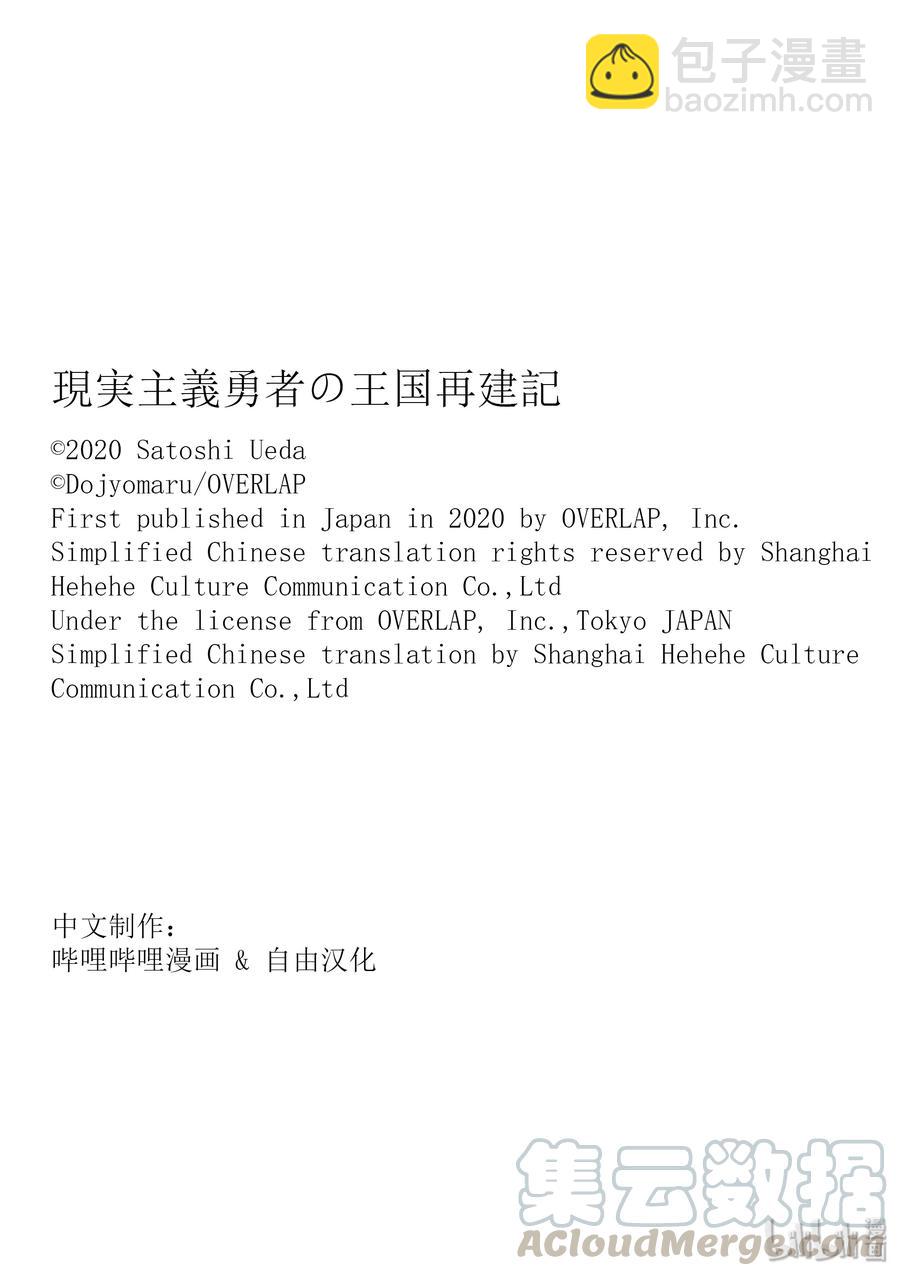 包子漫畫
baozimh.com

現実主義勇者の王国再建記
©2020 Satoshi Ueda
©Dojyomaru/OVERLAP
First published in Japan in 2020 by OVERLAP, Inc.
Simplified Chinese translation rights reserved by Shanghai Hehehe Culture Communication Co.,Ltd
Under the license from OVERLAP, Inc.,Tokyo JAPAN
Simplified Chinese translation by Shanghai Hehehe Culture Communication Co.,Ltd

中文制作：
哔哩哔哩漫画 & 自由汉化

集云数据
ACloudMerge.com